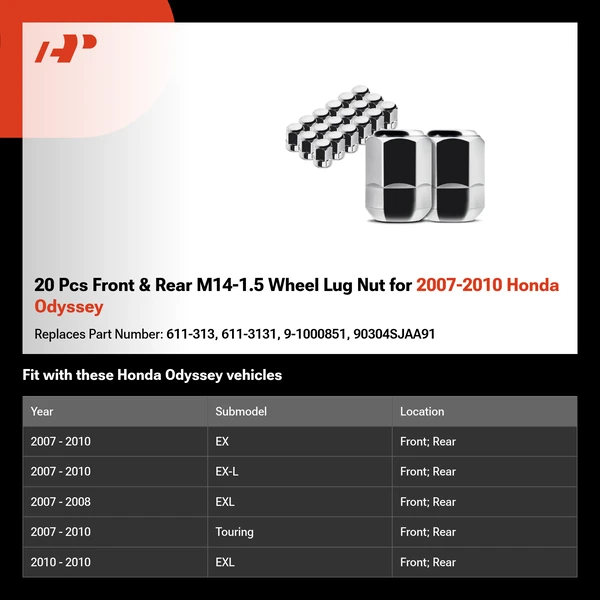 20 Pcs Front & Rear M14-1.5 Wheel Lug Nut for 2007-2010 Honda Odyssey

Replaces Part Number: 611-313, 611-3131, 9-1000851, 90304SJAA91

Fit with these Honda Odyssey vehicles

| Year | Submodel | Location |
|---|---|---|
| 2007 - 2010 | EX | Front; Rear |
| 2007 - 2010 | EX-L | Front; Rear |
| 2007 - 2008 | EXL | Front; Rear |
| 2007 - 2010 | Touring | Front; Rear |
| 2010 - 2010 | EXL | Front; Rear |